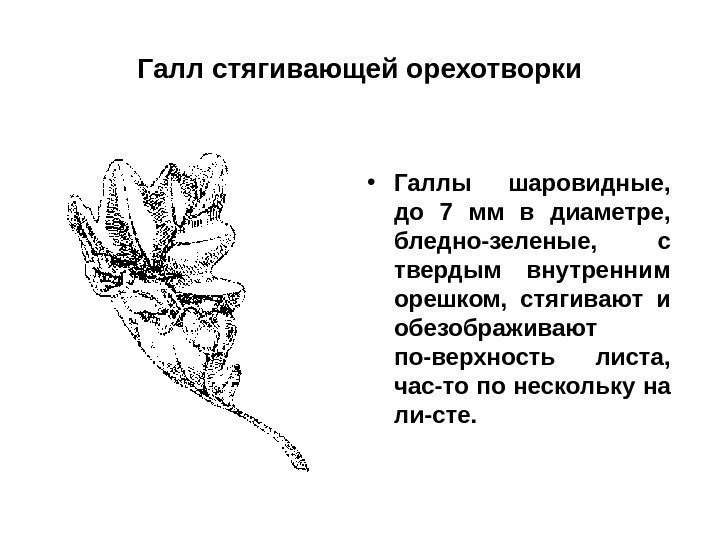 Галл стягивающей орехотворки

• Галлы шаровидные, до 7 мм в диаметре, бледно-зеленые, с твердым внутренним орешком, стягивают и обезображивают по-верхность листа, час-то по нескольку на ли-сте.